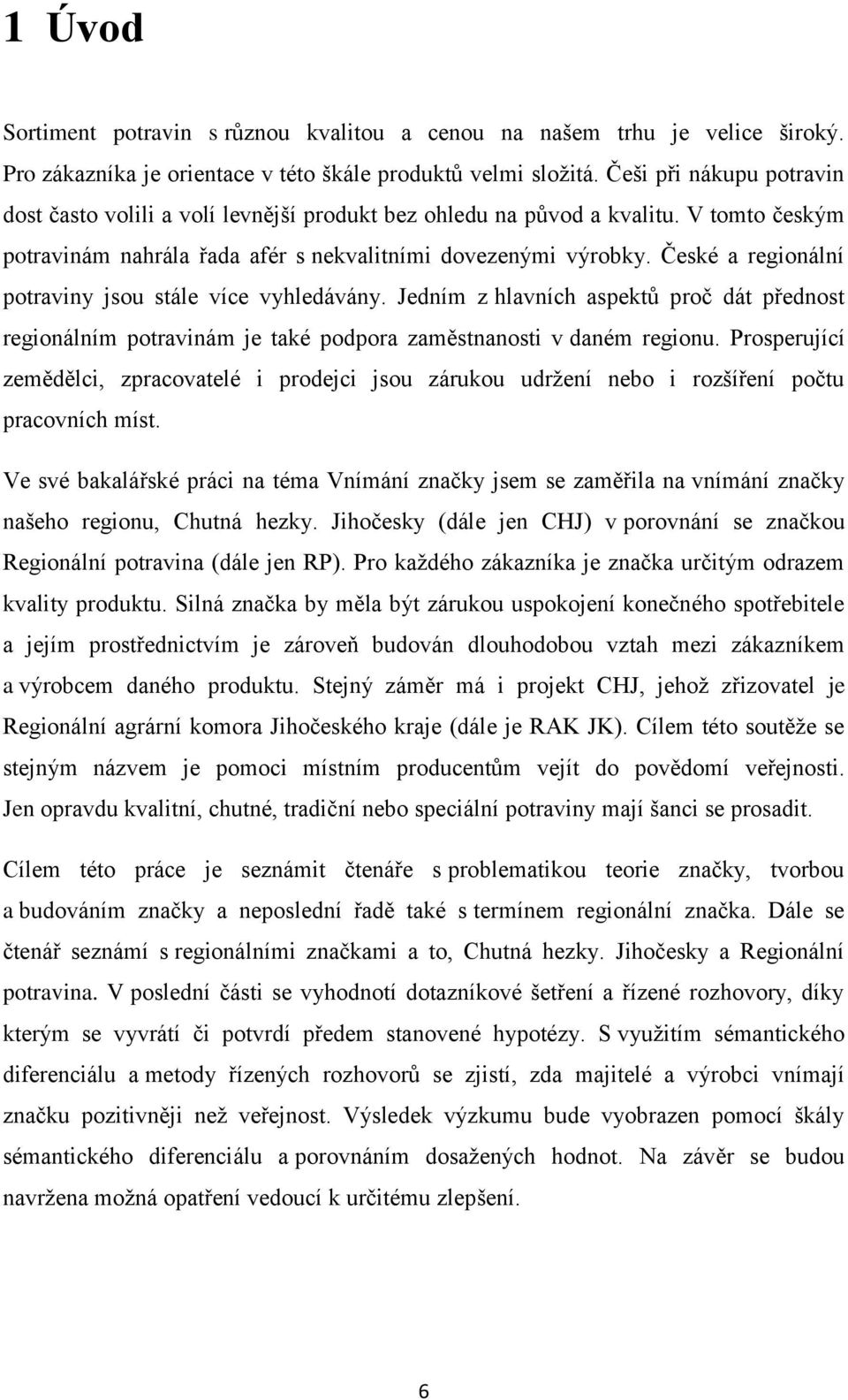 1 Úvod

Sortiment potravin s různou kvalitou a cenou na našem trhu je velice široký. Pro zákazníka je orientace v této škále produktů velmi složitá. Češi při nákupu potravin dost často volili a volí levnější produkt bez ohledu na původ a kvalitu. V tomto českým potravinám nahrála řada afér s nekvalitními dovezenými výrobky. České a regionální potraviny jsou stále více vyhledávány. Jedním z hlavních aspektů proč dát přednost regionálním potravinám je také podpora zaměstnanosti v daném regionu. Prosperující zemědělci, zpracovatelé i prodejci jsou zárukou udržení nebo i rozšíření počtu pracovních míst.

Ve své bakalářské práci na téma Vnímání značky jsem se zaměřila na vnímání značky našeho regionu, Chutná hezky. Jihočesky (dále jen CHJ) v porovnání se značkou Regionální potravina (dále jen RP). Pro každého zákazníka je značka určitým odrazem kvality produktu. Silná značka by měla být zárukou uspokojení konečného spotřebitele a jejím prostřednictvím je zároveň budován dlouhodobou vztah mezi zákazníkem a výrobcem daného produktu. Stejný záměr má i projekt CHJ, jehož zřizovatel je Regionální agrární komora Jihočeského kraje (dále je RAK JK). Cílem této soutěže se stejným názvem je pomoci místním producentům vejít do povědomí veřejnosti. Jen opravdu kvalitní, chutné, tradiční nebo speciální potraviny mají šanci se prosadit.

Cílem této práce je seznámit čtenáře s problematikou teorie značky, tvorbou a budováním značky a neposlední řadě také s termínem regionální značka. Dále se čtenář seznámí s regionálními značkami a to, Chutná hezky. Jihočesky a Regionální potravina. V poslední části se vyhodnotí dotazníkové šetření a řízené rozhovory, díky kterým se vyvrátí či potvrdí předem stanovené hypotézy. S využitím sémantického diferenciálu a metody řízených rozhovorů se zjistí, zda majitelé a výrobci vnímají značku pozitivněji než veřejnost. Výsledek výzkumu bude vyobrazen pomocí škály sémantického diferenciálu a porovnáním dosažených hodnot. Na závěr se budou navržena možná opatření vedoucí k určitému zlepšení.

6